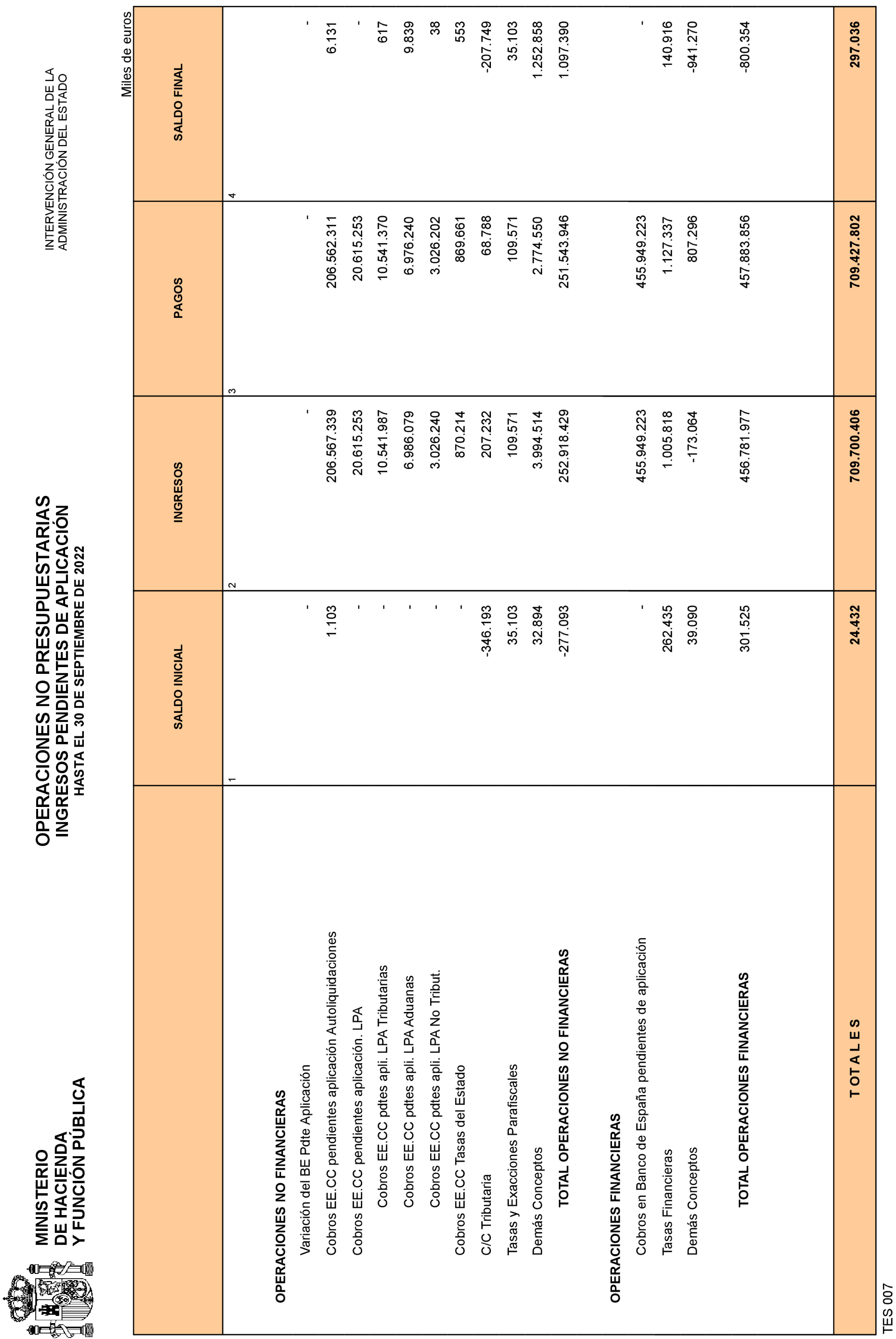 MINISTERIO
DE HACIENDA
Y FUNCIÓN PÚBLICA

OPERACIONES NO PRESUPUESTARIAS
INGRESOS PENDIENTES DE APLICACIÓN
HASTA EL 30 DE SEPTIEMBRE DE 2022

INTERVENCIÓN GENERAL DE LA ADMINISTRACIÓN DEL ESTADO

Miles de euros

| | SALDO INICIAL | INGRESOS | PAGOS | SALDO FINAL |
|---|---|---|---|---|
| | 1 | 2 | 3 | 4 |
| OPERACIONES NO FINANCIERAS | | | | |
| Variación del BE Pdte Aplicación | - | - | - | - |
| Cobros EE.CC pendientes aplicación Autoliquidaciones | 1.103 | 206.567.339 | 206.562.311 | 6.131 |
| Cobros EE.CC pendientes aplicación. LPA | - | 20.615.253 | 20.615.253 | - |
| Cobros EE.CC pdtes apli. LPA Tributarias | - | 10.541.987 | 10.541.370 | 617 |
| Cobros EE.CC pdtes apli. LPA Aduanas | - | 6.986.079 | 6.976.240 | 9.839 |
| Cobros EE.CC pdtes apli. LPA No Tribut. | - | 3.026.240 | 3.026.202 | 38 |
| Cobros EE.CC Tasas del Estado | - | 870.214 | 869.661 | 553 |
| C/C Tributaria | -346.193 | 207.232 | 68.788 | -207.749 |
| Tasas y Exacciones Parafiscales | 35.103 | 109.571 | 109.571 | 35.103 |
| Demás Conceptos | 32.894 | 3.994.514 | 2.774.550 | 1.252.858 |
| TOTAL OPERACIONES NO FINANCIERAS | -277.093 | 252.918.429 | 251.543.946 | 1.097.390 |
| OPERACIONES FINANCIERAS | | | | |
| Cobros en Banco de España pendientes de aplicación | - | 455.949.223 | 455.949.223 | - |
| Tasas Financieras | 262.435 | 1.005.818 | 1.127.337 | 140.916 |
| Demás Conceptos | 39.090 | -173.064 | 807.296 | -941.270 |
| TOTAL OPERACIONES FINANCIERAS | 301.525 | 456.781.977 | 457.883.856 | -800.354 |
| T O T A L E S | 24.432 | 709.700.406 | 709.427.802 | 297.036 |

TES 007